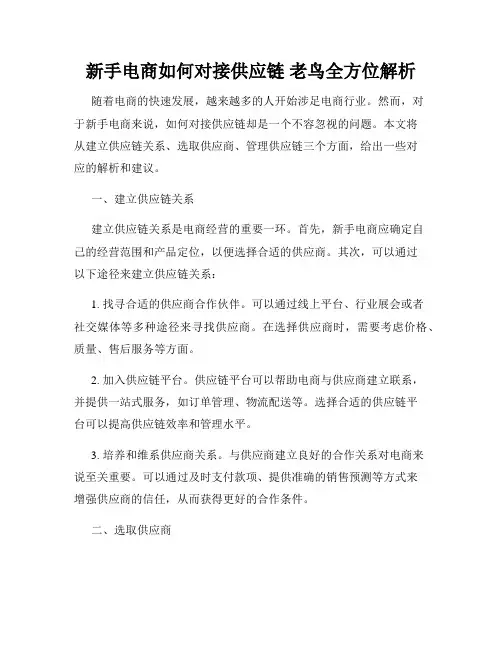 新手电商如何对接供应链 老鸟全方位解析

随着电商的快速发展，越来越多的人开始涉足电商行业。然而，对于新手电商来说，如何对接供应链却是一个不容忽视的问题。本文将从建立供应链关系、选取供应商、管理供应链三个方面，给出一些对应的解析和建议。

一、建立供应链关系

建立供应链关系是电商经营的重要一环。首先，新手电商应确定自己的经营范围和产品定位，以便选择合适的供应商。其次，可以通过以下途径来建立供应链关系：

1. 找寻合适的供应商合作伙伴。可以通过线上平台、行业展会或者社交媒体等多种途径来寻找供应商。在选择供应商时，需要考虑价格、质量、售后服务等方面。

2. 加入供应链平台。供应链平台可以帮助电商与供应商建立联系，并提供一站式服务，如订单管理、物流配送等。选择合适的供应链平台可以提高供应链效率和管理水平。

3. 培养和维系供应商关系。与供应商建立良好的合作关系对电商来说至关重要。可以通过及时支付款项、提供准确的销售预测等方式来增强供应商的信任，从而获得更好的合作条件。

二、选取供应商